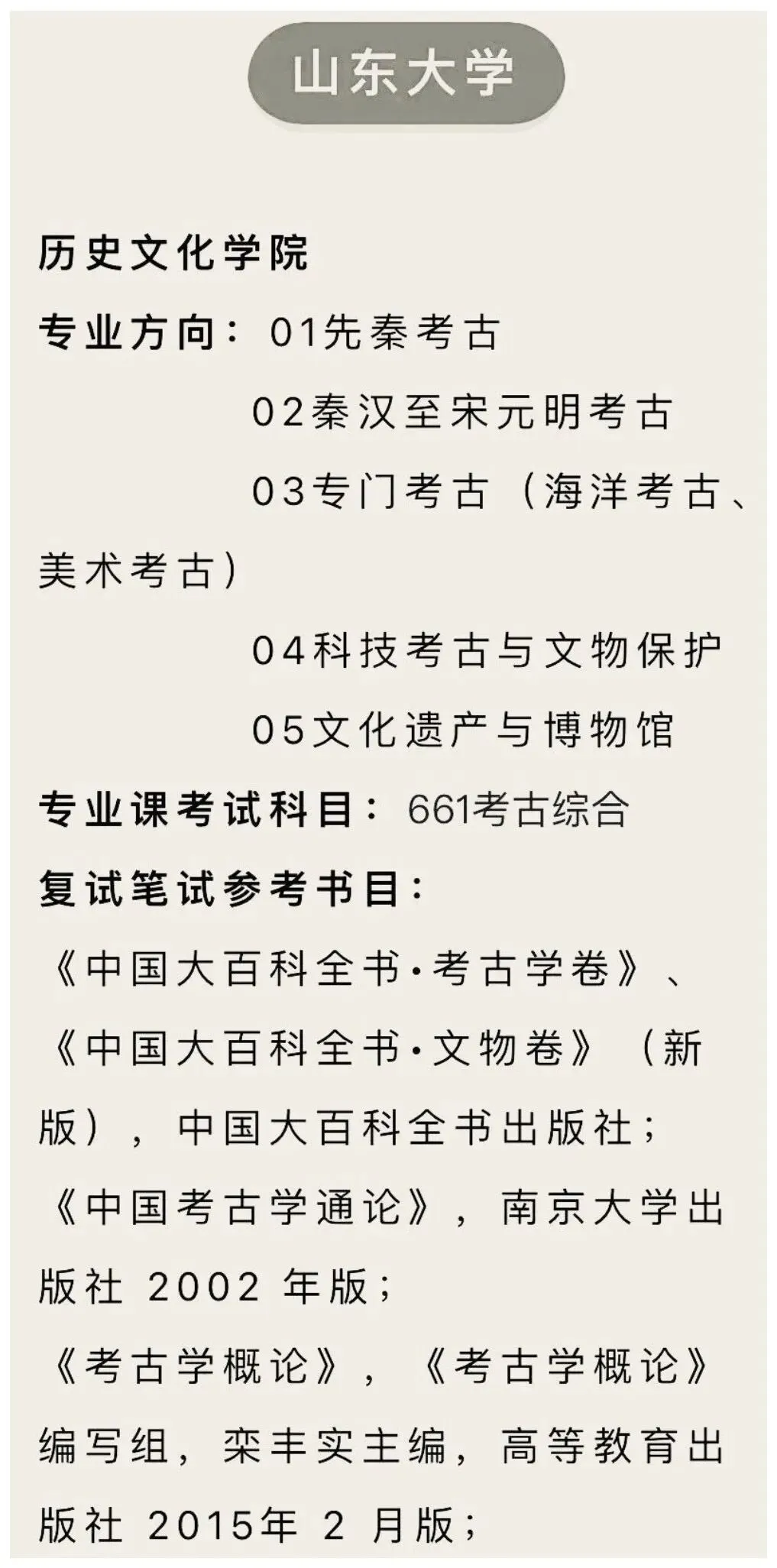 山东大学

历史文化学院

专业方向：01先秦考古

02秦汉至宋元明考古

03专门考古（海洋考古、美术考古）

04科技考古与文物保护

05文化遗产与博物馆

专业课考试科目：661考古综合

复试笔试参考书目：

《中国大百科全书·考古学卷》、《中国大百科全书·文物卷》（新版），中国大百科全书出版社；

《中国考古学通论》，南京大学出版社2002年版；

《考古学概论》，《考古学概论》编写组，栾丰实主编，高等教育出版社2015年2月版；